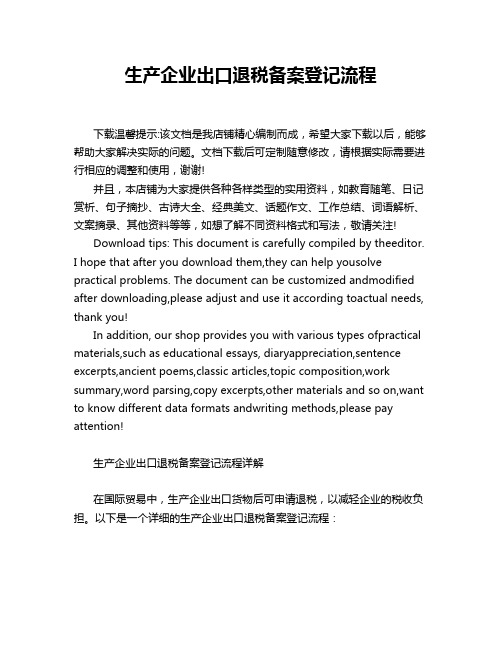 生产企业出口退税备案登记流程

下载温馨提示:该文档是我店铺精心编制而成，希望大家下载以后，能够帮助大家解决实际的问题。文档下载后可定制随意修改，请根据实际需要进行相应的调整和使用，谢谢!

并且，本店铺为大家提供各种各样类型的实用资料，如教育随笔、日记赏析、句子摘抄、古诗大全、经典美文、话题作文、工作总结、词语解析、文案摘录、其他资料等等，如想了解不同资料格式和写法，敬请关注!

Download tips: This document is carefully compiled by theeditor. I hope that after you download them,they can help yousolve practical problems. The document can be customized andmodified after downloading,please adjust and use it according toactual needs, thank you!

In addition, our shop provides you with various types ofpractical materials,such as educational essays, diaryappreciation,sentence excerpts,ancient poems,classic articles,topic composition,work summary,word parsing,copy excerpts,other materials and so on,want to know different data formats andwriting methods,please pay attention!

生产企业出口退税备案登记流程详解

在国际贸易中，生产企业出口货物后可申请退税，以减轻企业的税收负担。以下是一个详细的生产企业出口退税备案登记流程：